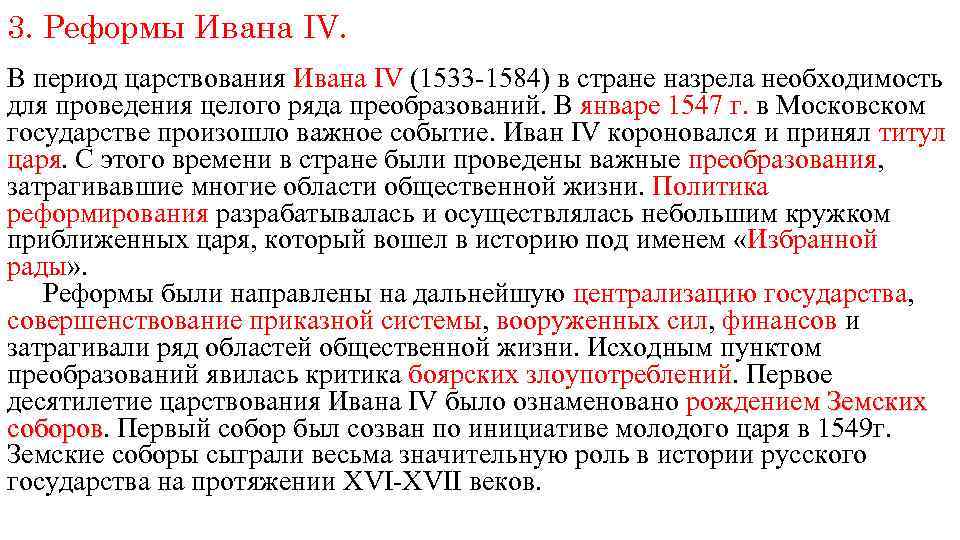 3. Реформы Ивана IV.

В период царствования Ивана IV (1533-1584) в стране назрела необходимость для проведения целого ряда преобразований. В январе 1547 г. в Московском государстве произошло важное событие. Иван IV короновался и принял титул царя. С этого времени в стране были проведены важные преобразования, затрагивавшие многие области общественной жизни. Политика реформирования разрабатывалась и осуществлялась небольшим кружком приближенных царя, который вошел в историю под именем «Избранной рады».

Реформы были направлены на дальнейшую централизацию государства, совершенствование приказной системы, вооруженных сил, финансов и затрагивали ряд областей общественной жизни. Исходным пунктом преобразований явилась критика боярских злоупотреблений. Первое десятилетие царствования Ивана IV было ознаменовано рождением Земских соборов. Первый собор был созван по инициативе молодого царя в 1549г. Земские соборы сыграли весьма значительную роль в истории русского государства на протяжении XVI-XVII веков.